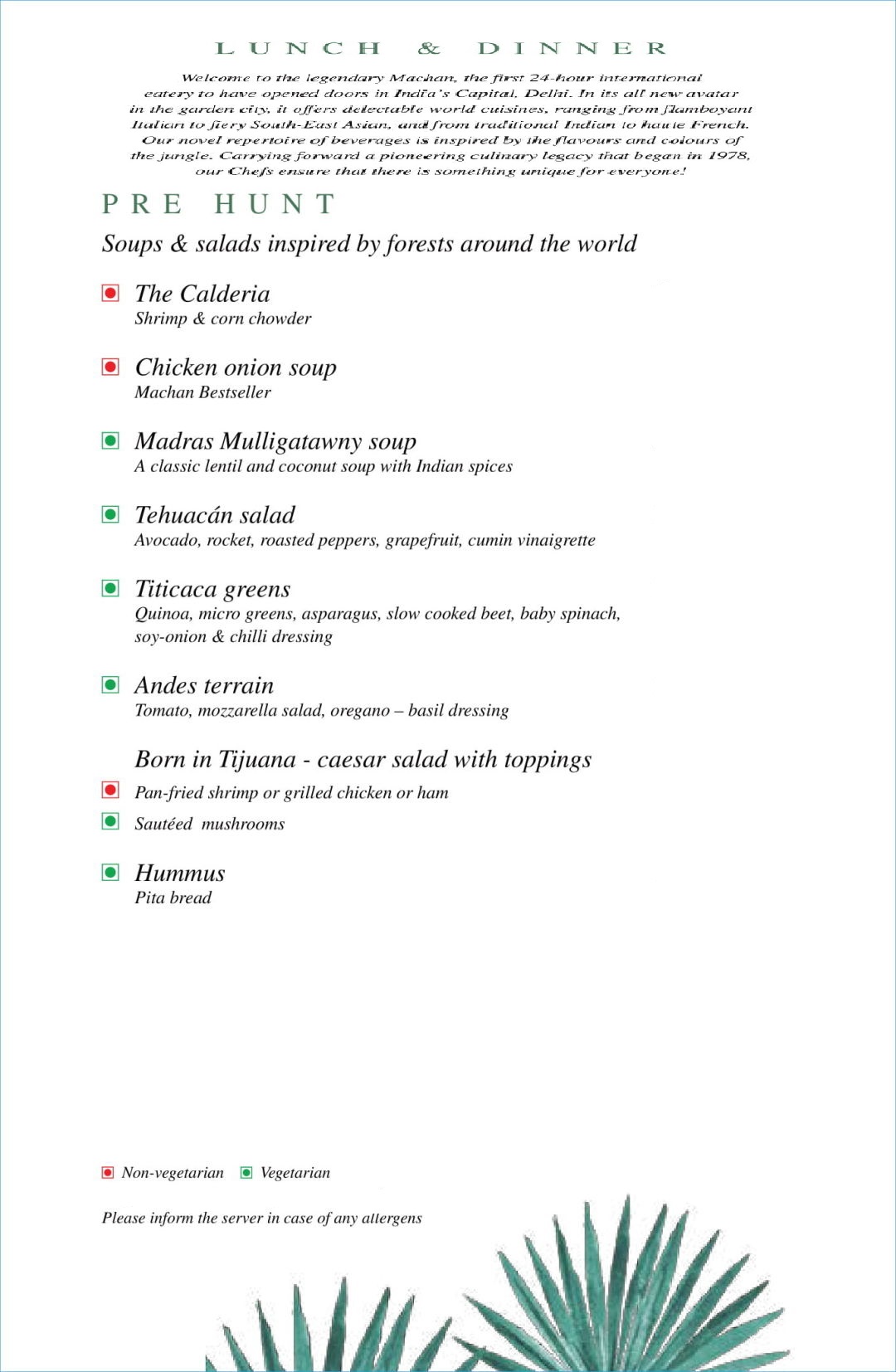 LUNCH & DINNER

Welcome to the legendary Machan, the first 24-hour international eatery to have opened doors in India's Capital, Delhi. In its all new avatar in the garden city, it offers delectable world cuisines, ranging from flamboyant Italian to fiery South-East Asian, and from traditional Indian to haute French. Our novel repertoire of beverages is inspired by the flavours and colours of the jungle. Carrying forward a pioneering culinary legacy that began in 1978, our Chefs ensure that there is something unique for everyone!

PRE HUNT

Soups & salads inspired by forests around the world

The Calderia
Shrimp & corn chowder

Chicken onion soup
Machan Bestseller

Madras Mulligatawny soup
A classic lentil and coconut soup with Indian spices

Tehuacán salad
Avocado, rocket, roasted peppers, grapefruit, cumin vinaigrette

Titicaca greens
Quinoa, micro greens, asparagus, slow cooked beet, baby spinach, soy-onion & chilli dressing

Andes terrain
Tomato, mozzarella salad, oregano – basil dressing

Born in Tijuana - caesar salad with toppings
Pan-fried shrimp or grilled chicken or ham
Sautéed mushrooms

Hummus
Pita bread

Non-vegetarian Vegetarian

Please inform the server in case of any allergens